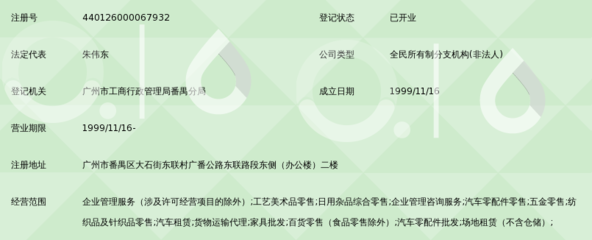 | 注册号 | 440126000067932 | 登记状态 | 已开业 |
|---|---|---|---|
| 法定代表 | 朱伟东 | 公司类型 | 全民所有制分支机构(非法人) |
| 登记机关 | 广州市工商行政管理局番禺分局 | 成立日期 | 1999/11/16 |
| 营业期限 | 1999/11/16- | | |
| 注册地址 | 广州市番禺区大石街东联村广番公路东联路段东侧（办公楼）二楼 | | |
| 经营范围 | 企业管理服务（涉及许可经营项目的除外）;工艺美术品零售;日用杂品综合零售;企业管理咨询服务;汽车零配件零售;五金零售;纺织品及针织品零售;汽车租赁;货物运输代理;家具批发;百货零售（食品零售除外）;汽车零配件批发;场地租赁（不含仓储）; | | |